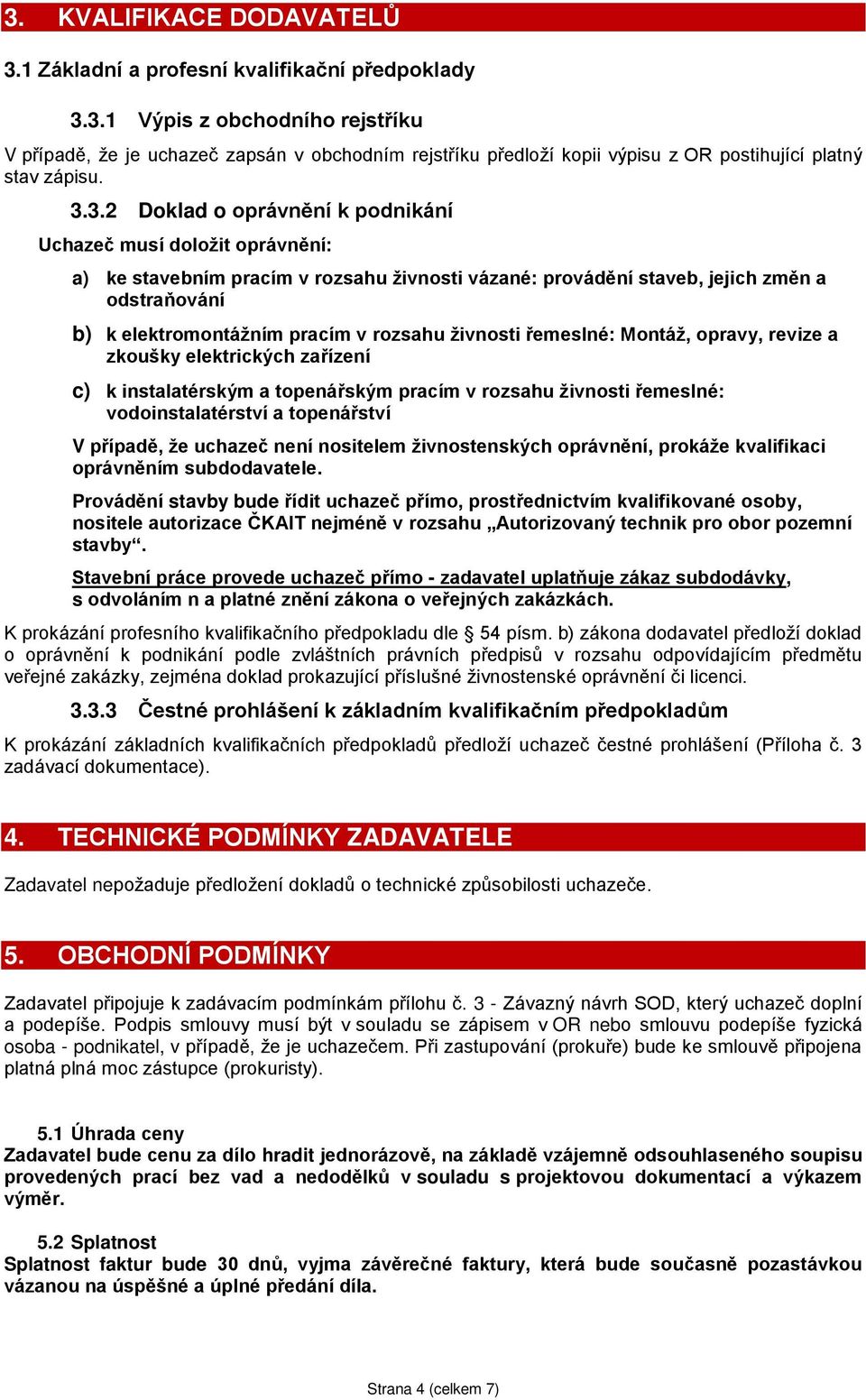 3. KVALIFIKACE DODAVATELŮ

3.1 Základní a profesní kvalifikační předpoklady

3.3.1 Výpis z obchodního rejstříku

V případě, že je uchazeč zapsán v obchodním rejstříku předloží kopii výpisu z OR postihující platný stav zápisu.

3.3.2 Doklad o oprávnění k podnikání

Uchazeč musí doložit oprávnění:

a) ke stavebním pracím v rozsahu živnosti vázané: provádění staveb, jejich změn a odstraňování

b) k elektromontážním pracím v rozsahu živnosti řemeslné: Montáž, opravy, revize a zkoušky elektrických zařízení

c) k instalatérským a topenářským pracím v rozsahu živnosti řemeslné: vodoinstalatérství a topenářství

V případě, že uchazeč není nositelem živnostenských oprávnění, prokáže kvalifikaci oprávněním subdodavatele.

Provádění stavby bude řídit uchazeč přímo, prostřednictvím kvalifikované osoby, nositele autorizace ČKAIT nejméně v rozsahu „Autorizovaný technik pro obor pozemní stavby“.

Stavební práce provede uchazeč přímo - zadavatel uplatňuje zákaz subdodávky, s odvoláním n a platné znění zákona o veřejných zakázkách.

K prokázání profesního kvalifikačního předpokladu dle § 54 písm. b) zákona dodavatel předloží doklad o oprávnění k podnikání podle zvláštních právních předpisů v rozsahu odpovídajícím předmětu veřejné zakázky, zejména doklad prokazující příslušné živnostenské oprávnění či licenci.

3.3.3 Čestné prohlášení k základním kvalifikačním předpokladům

K prokázání základních kvalifikačních předpokladů předloží uchazeč čestné prohlášení (Příloha č. 3 zadávací dokumentace).

4. TECHNICKÉ PODMÍNKY ZADAVATELE

Zadavatel nepožaduje předložení dokladů o technické způsobilosti uchazeče.

5. OBCHODNÍ PODMÍNKY

Zadavatel připojuje k zadávacím podmínkám přílohu č. 3 - Závazný návrh SOD, který uchazeč doplní a podepíše. Podpis smlouvy musí být v souladu se zápisem v OR nebo smlouvu podepíše fyzická osoba - podnikatel, v případě, že je uchazečem. Při zastupování (prokuře) bude ke smlouvě připojena platná plná moc zástupce (prokuristy).

5.1 Úhrada ceny
Zadavatel bude cenu za dílo hradit jednorázově, na základě vzájemně odsouhlaseného soupisu provedených prací bez vad a nedodělků v souladu s projektovou dokumentací a výkazem výměr.

5.2 Splatnost
Splatnost faktur bude 30 dnů, vyjma závěrečné faktury, která bude současně pozastávkou vázanou na úspěšné a úplné předání díla.

Strana 4 (celkem 7)